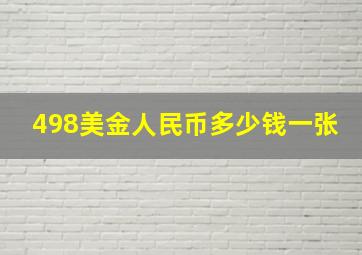 498美金人民币多少钱一张